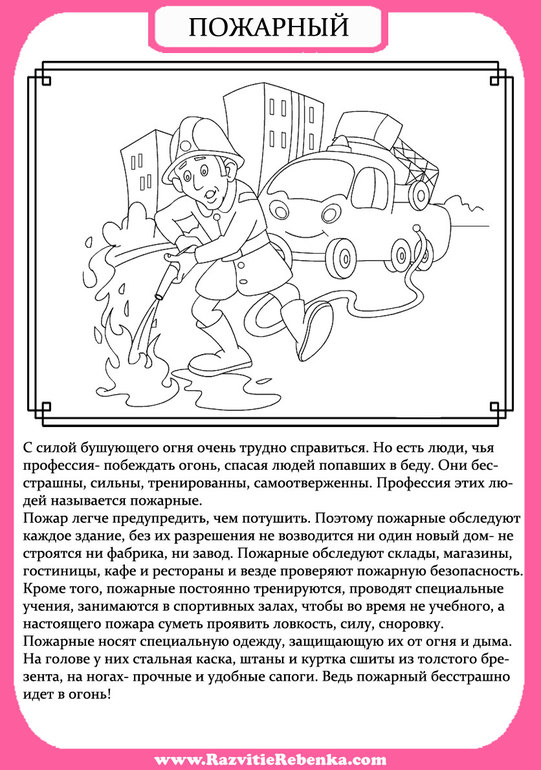 ПОЖАРНЫЙ

С силой бушующего огня очень трудно справиться. Но есть люди, чья профессия- побеждать огонь, спасая людей попавших в беду. Они бесстрашны, сильны, тренированны, самоотверженны. Профессия этих людей называется пожарные.
Пожар легче предупредить, чем потушить. Поэтому пожарные обследуют каждое здание, без их разрешения не возводится ни один новый дом- не строятся ни фабрика, ни завод. Пожарные обследуют склады, магазины, гостиницы, кафе и рестораны и везде проверяют пожарную безопасность. Кроме того, пожарные постоянно тренируются, проводят специальные учения, занимаются в спортивных залах, чтобы во время не учебного, а настоящего пожара суметь проявить ловкость, силу, сноровку.
Пожарные носят специальную одежду, защищающую их от огня и дыма. На голове у них стальная каска, штаны и куртка сшиты из толстого брезента, на ногах- прочные и удобные сапоги. Ведь пожарный бесстрашно идет в огонь!

www.RazvitieRebenka.com